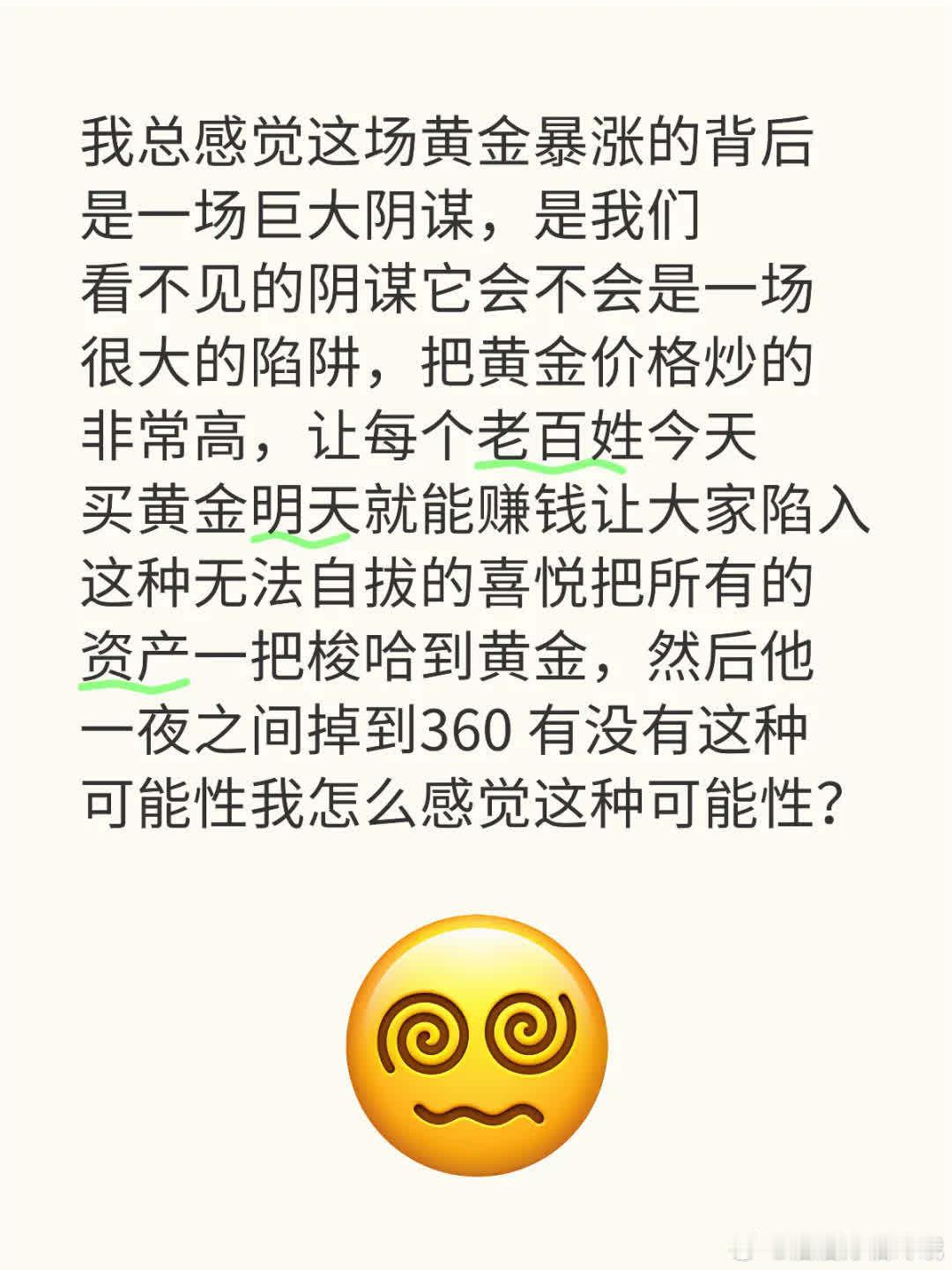 我总感觉这场黄金暴涨的背后是一场巨大阴谋，是我们看不见的阴谋它会不会是一场很大的陷阱，把黄金价格炒的非常高，让每个老百姓今天买黄金明天就能赚钱让大家陷入这种无法自拔的喜悦把所有的资产一把梭哈到黄金，然后他一夜之间掉到360 有没有这种可能性我怎么感觉这种可能性？